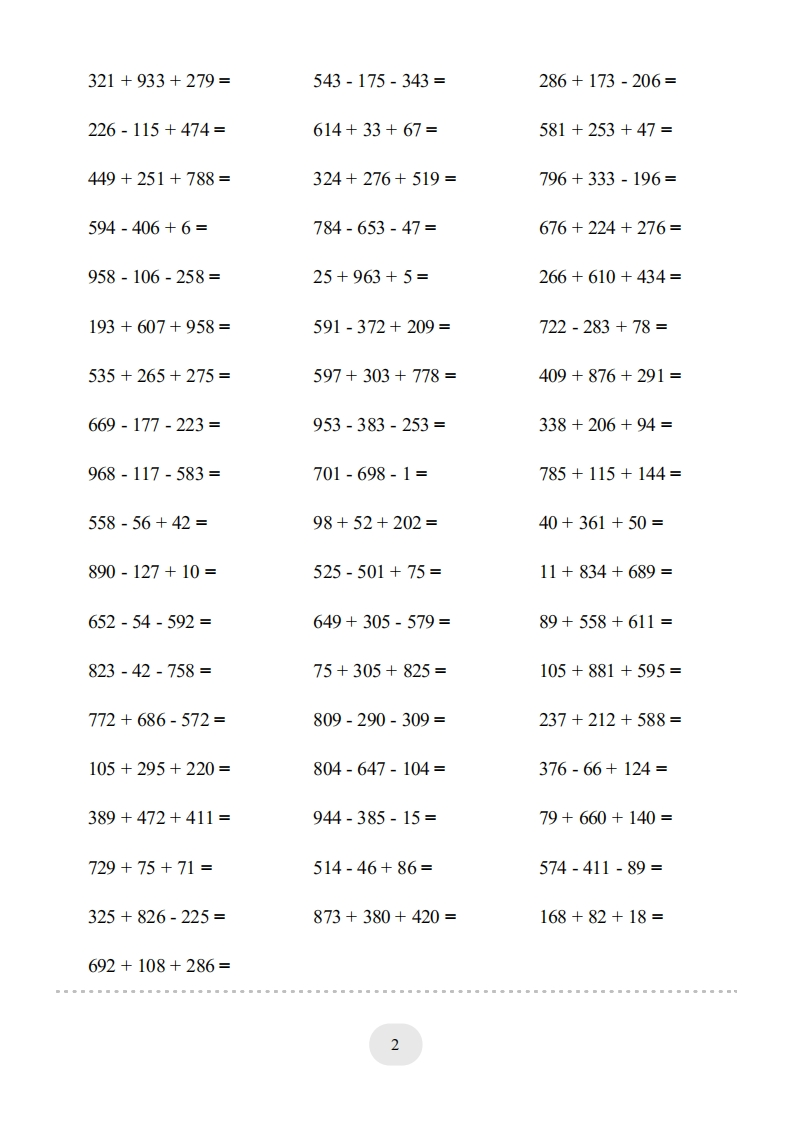 $321 + 933 + 279 =$

$226 - 115 + 474 =$

$449 + 251 + 788 =$

$594 - 406 + 6 =$

$958 - 106 - 258 =$

$193 + 607 + 958 =$

$535 + 265 + 275 =$

$669 - 177 - 223 =$

$968 - 117 - 583 =$

$558 - 56 + 42 =$

$890 - 127 + 10 =$

$652 - 54 - 592 =$

$823 - 42 - 758 =$

$772 + 686 - 572 =$

$105 + 295 + 220 =$

$389 + 472 + 411 =$

$729 + 75 + 71 =$

$325 + 826 - 225 =$

$692 + 108 + 286 =$

$543 - 175 - 343 =$

$614 + 33 + 67 =$

$324 + 276 + 519 =$

$784 - 653 - 47 =$

$25 + 963 + 5 =$

$591 - 372 + 209 =$

$597 + 303 + 778 =$

$953 - 383 - 253 =$

$701 - 698 - 1 =$

$98 + 52 + 202 =$

$525 - 501 + 75 =$

$649 + 305 - 579 =$

$75 + 305 + 825 =$

$809 - 290 - 309 =$

$804 - 647 - 104 =$

$944 - 385 - 15 =$

$514 - 46 + 86 =$

$873 + 380 + 420 =$

$286 + 173 - 206 =$

$581 + 253 + 47 =$

$796 + 333 - 196 =$

$676 + 224 + 276 =$

$266 + 610 + 434 =$

$722 - 283 + 78 =$

$409 + 876 + 291 =$

$338 + 206 + 94 =$

$785 + 115 + 144 =$

$40 + 361 + 50 =$

$11 + 834 + 689 =$

$89 + 558 + 611 =$

$105 + 881 + 595 =$

$237 + 212 + 588 =$

$376 - 66 + 124 =$

$79 + 660 + 140 =$

$574 - 411 - 89 =$

$168 + 82 + 18 =$

2